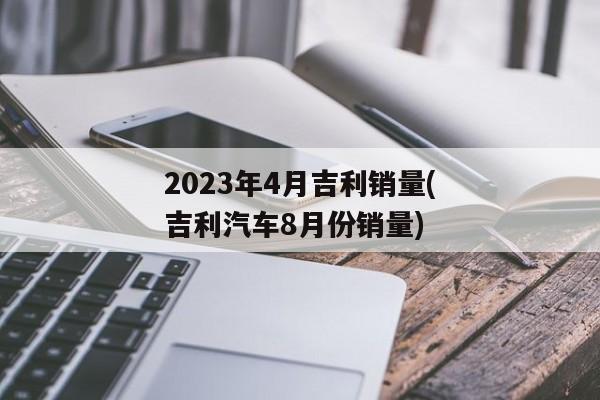 2023年4月吉利销量(吉利汽车8月份销量)